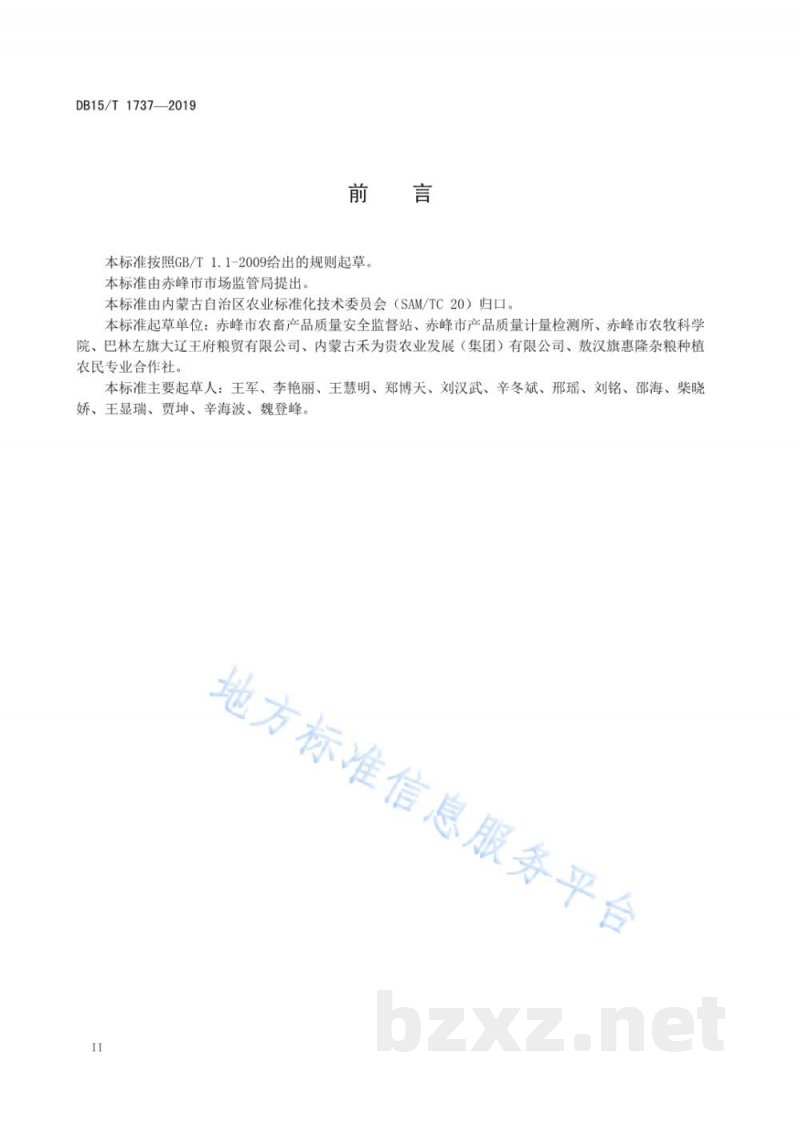 DB15/T 1737—2019

前　言

本标准按照GB/T 1.1-2009给出的规则起草。

本标准由赤峰市市场监管局提出。

本标准由内蒙古自治区农业标准化技术委员会（SAM/TC 20）归口。

本标准起草单位：赤峰市农畜产品质量安全监督站、赤峰市产品质量计量检测所、赤峰市农牧科学院、巴林左旗大辽王府粮贸有限公司、内蒙古禾为贵农业发展（集团）有限公司、敖汉旗惠隆杂粮种植农民专业合作社。

本标准主要起草人：王军、李艳丽、王慧明、郑博天、刘汉武、辛冬斌、邢瑶、刘铭、邵海、柴晓娇、王显瑞、贾坤、辛海波、魏登峰。

地方标准信息服务平台

bzxz.net

II